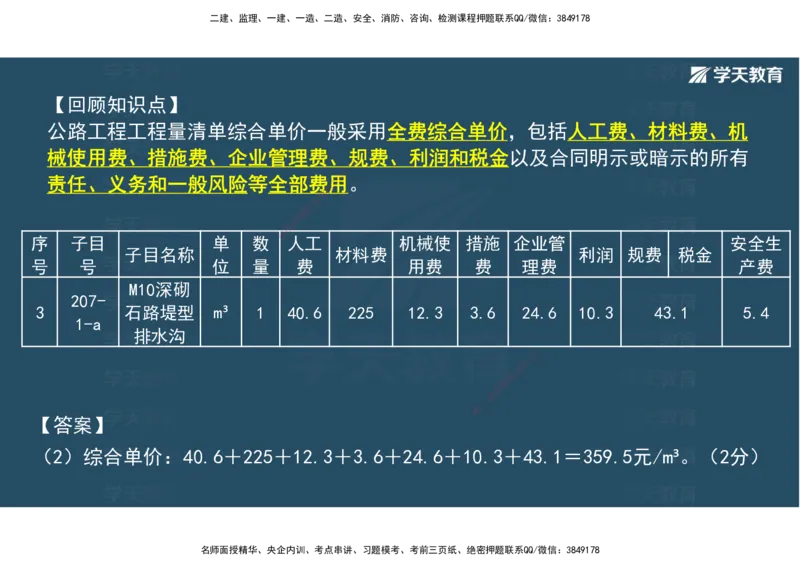 二建、监理、一建、一造、二造、安全、消防、咨询、检测课程押题联系QQ/微信：3849178

学天教育

【回顾知识点】
公路工程工程量清单综合单价一般采用全费综合单价，包括人工费、材料费、机械使用费、措施费、企业管理费、规费、利润和税金以及合同明示或暗示的所有责任、义务和一般风险等全部费用。

| 序号 | 子目号 | 子目名称 | 单位 | 数量 | 人工费 | 材料费 | 机械使用费 | 措施费 | 企业管理费 | 利润 | 规费 | 税金 | 安全生产费 |
|---|---|---|---|---|---|---|---|---|---|---|---|---|---|
| 3 | 207-1-a | M10深砌石路堤型排水沟 | m³ | 1 | 40.6 | 225 | 12.3 | 3.6 | 24.6 | 10.3 | 43.1 | | 5.4 |

【答案】
（2）综合单价：40.6＋225＋12.3＋3.6＋24.6＋10.3＋43.1＝359.5元/m³。（2分）

名师面授精华、央企内训、考点串讲、习题模考、考前三页纸、绝密押题联系QQ/微信：3849178